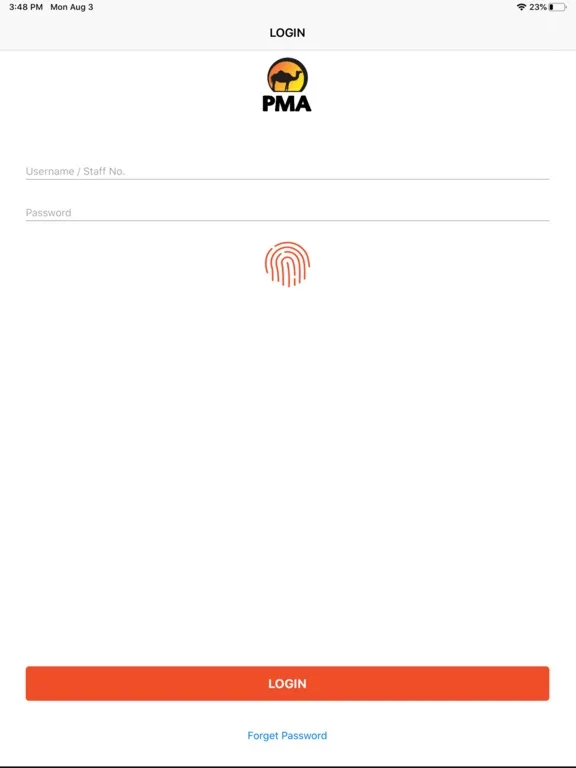 3:48 PM Mon Aug 3
23%

LOGIN

PMA

Username / Staff No.

Password

LOGIN

Forget Password